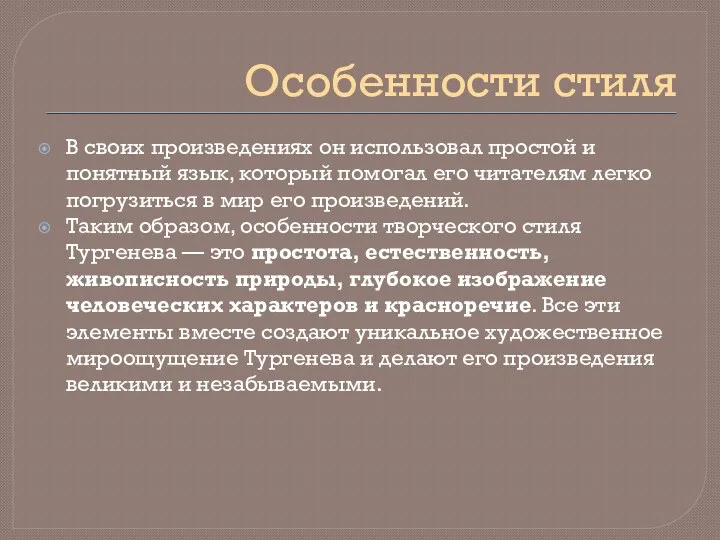 Особенности стиля

В своих произведениях он использовал простой и понятный язык, который помогал его читателям легко погрузиться в мир его произведений.

Таким образом, особенности творческого стиля Тургенева — это простота, естественность, живописность природы, глубокое изображение человеческих характеров и красноречие. Все эти элементы вместе создают уникальное художественное мироощущение Тургенева и делают его произведения великими и незабываемыми.